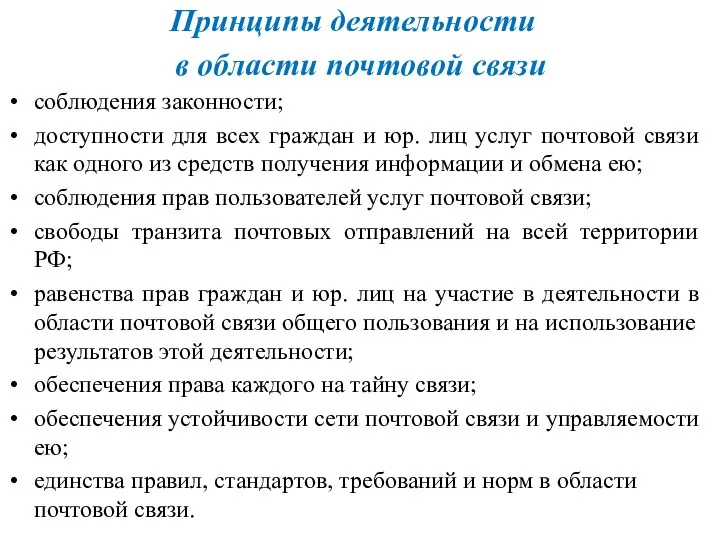 Принципы деятельности в области почтовой связи

• соблюдения законности;
• доступности для всех граждан и юр. лиц услуг почтовой связи как одного из средств получения информации и обмена ею;
• соблюдения прав пользователей услуг почтовой связи;
• свободы транзита почтовых отправлений на всей территории РФ;
• равенства прав граждан и юр. лиц на участие в деятельности в области почтовой связи общего пользования и на использование результатов этой деятельности;
• обеспечения права каждого на тайну связи;
• обеспечения устойчивости сети почтовой связи и управляемости ею;
• единства правил, стандартов, требований и норм в области почтовой связи.